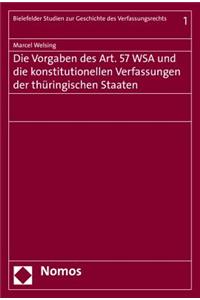 Bielefelder Studien zur Geschichte des Verfassungsrechts 1

Marcel Welsing

Die Vorgaben des Art. 57 WSA und die konstitutionellen Verfassungen der thüringischen Staaten

Nomos